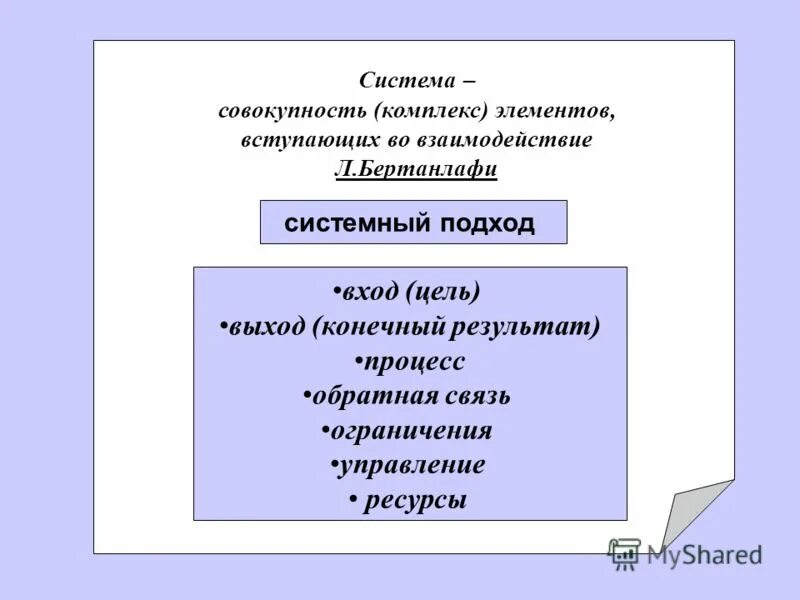 Система –
совокупность (комплекс) элементов,
вступающих во взаимодействие
Л.Бертанлафи

системный подход

•вход (цель)
•выход (конечный результат)
•процесс
•обратная связь
•ограничения
•управление
• ресурсы

MyShared